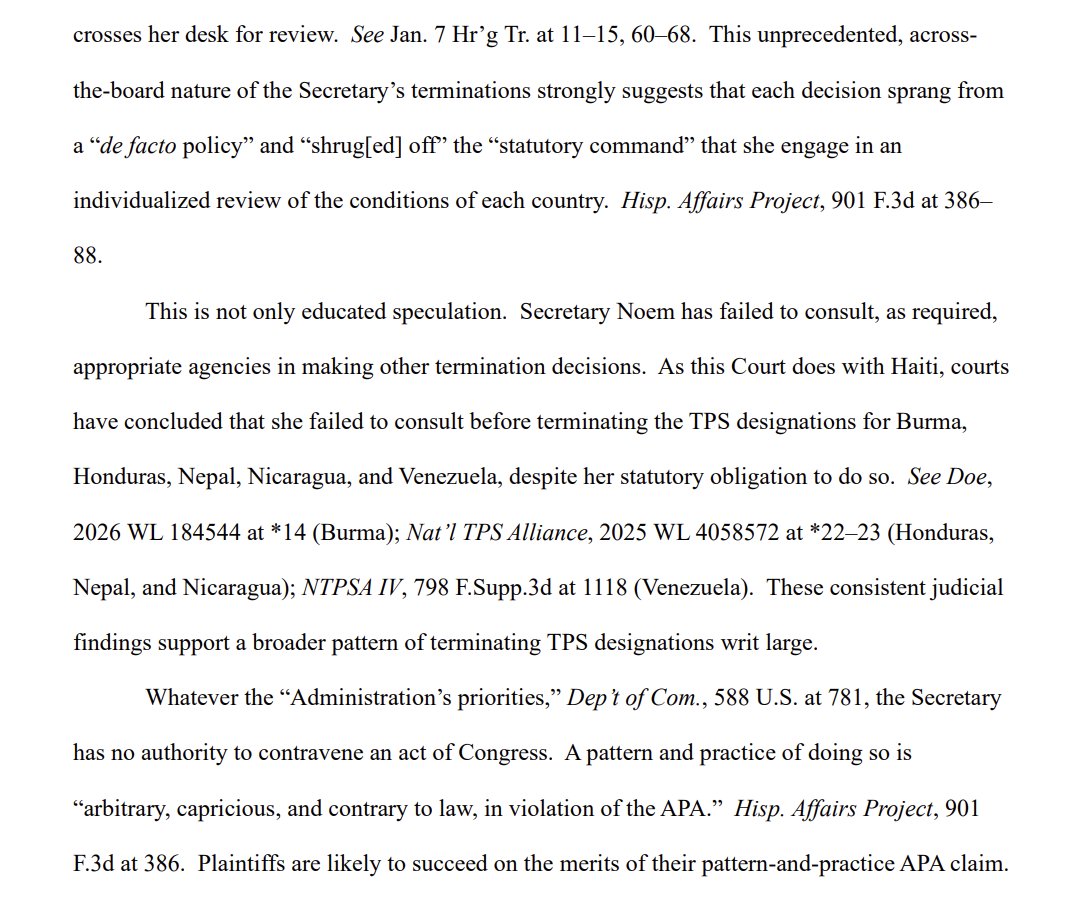 crosses her desk for review. See Jan. 7 Hr'g Tr. at 11–15, 60–68. This unprecedented, across-the-board nature of the Secretary's terminations strongly suggests that each decision sprang from a "de facto policy" and "shrug[ed] off" the "statutory command" that she engage in an individualized review of the conditions of each country. Hisp. Affairs Project, 901 F.3d at 386–88.

This is not only educated speculation. Secretary Noem has failed to consult, as required, appropriate agencies in making other termination decisions. As this Court does with Haiti, courts have concluded that she failed to consult before terminating the TPS designations for Burma, Honduras, Nepal, Nicaragua, and Venezuela, despite her statutory obligation to do so. See Doe, 2026 WL 184544 at *14 (Burma); Nat'l TPS Alliance, 2025 WL 4058572 at *22–23 (Honduras, Nepal, and Nicaragua); NTPSA IV, 798 F.Supp.3d at 1118 (Venezuela). These consistent judicial findings support a broader pattern of terminating TPS designations writ large.

Whatever the "Administration's priorities," Dep't of Com., 588 U.S. at 781, the Secretary has no authority to contravene an act of Congress. A pattern and practice of doing so is "arbitrary, capricious, and contrary to law, in violation of the APA." Hisp. Affairs Project, 901 F.3d at 386. Plaintiffs are likely to succeed on the merits of their pattern-and-practice APA claim.